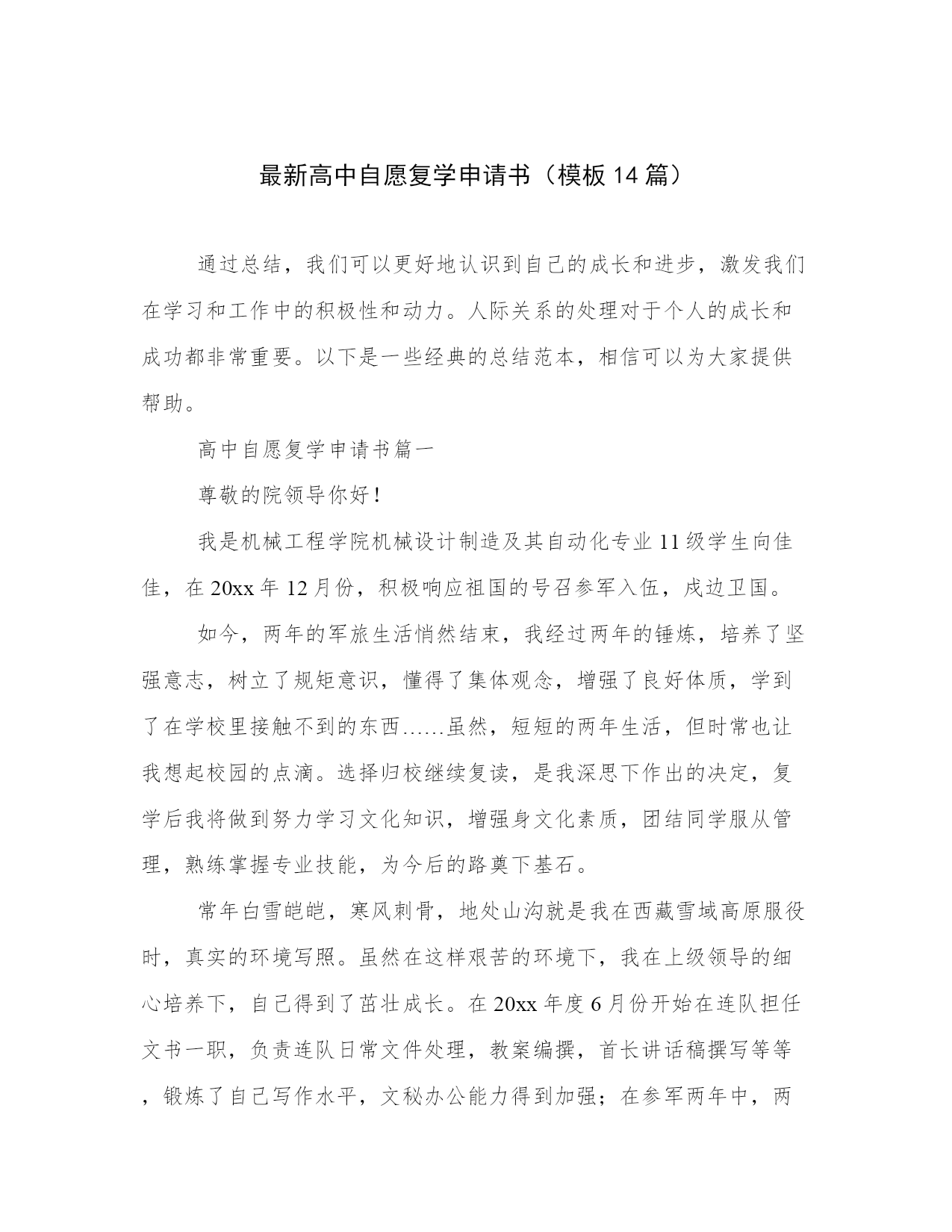 最新高中自愿复学申请书（模板14篇）

通过总结，我们可以更好地认识到自己的成长和进步，激发我们在学习和工作中的积极性和动力。人际关系的处理对于个人的成长和成功都非常重要。以下是一些经典的总结范本，相信可以为大家提供帮助。

高中自愿复学申请书篇一

尊敬的院领导你好！

我是机械工程学院机械设计制造及其自动化专业11级学生向佳佳，在20xx年12月份，积极响应祖国的号召参军入伍，戍边卫国。

如今，两年的军旅生活悄然结束，我经过两年的锤炼，培养了坚强意志，树立了规矩意识，懂得了集体观念，增强了良好体质，学到了在学校里接触不到的东西……虽然，短短的两年生活，但时常也让我想起校园的点滴。选择归校继续复读，是我深思下作出的决定，复学后我将做到努力学习文化知识，增强身文化素质，团结同学服从管理，熟练掌握专业技能，为今后的路奠下基石。

常年白雪皑皑，寒风刺骨，地处山沟就是我在西藏雪域高原服役时，真实的环境写照。虽然在这样艰苦的环境下，我在上级领导的细心培养下，自己得到了茁壮成长。在20xx年度6月份开始在连队担任文书一职，负责连队日常文件处理，教案编撰，首长讲话稿撰写等等，锻炼了自己写作水平，文秘办公能力得到加强；在参军两年中，两